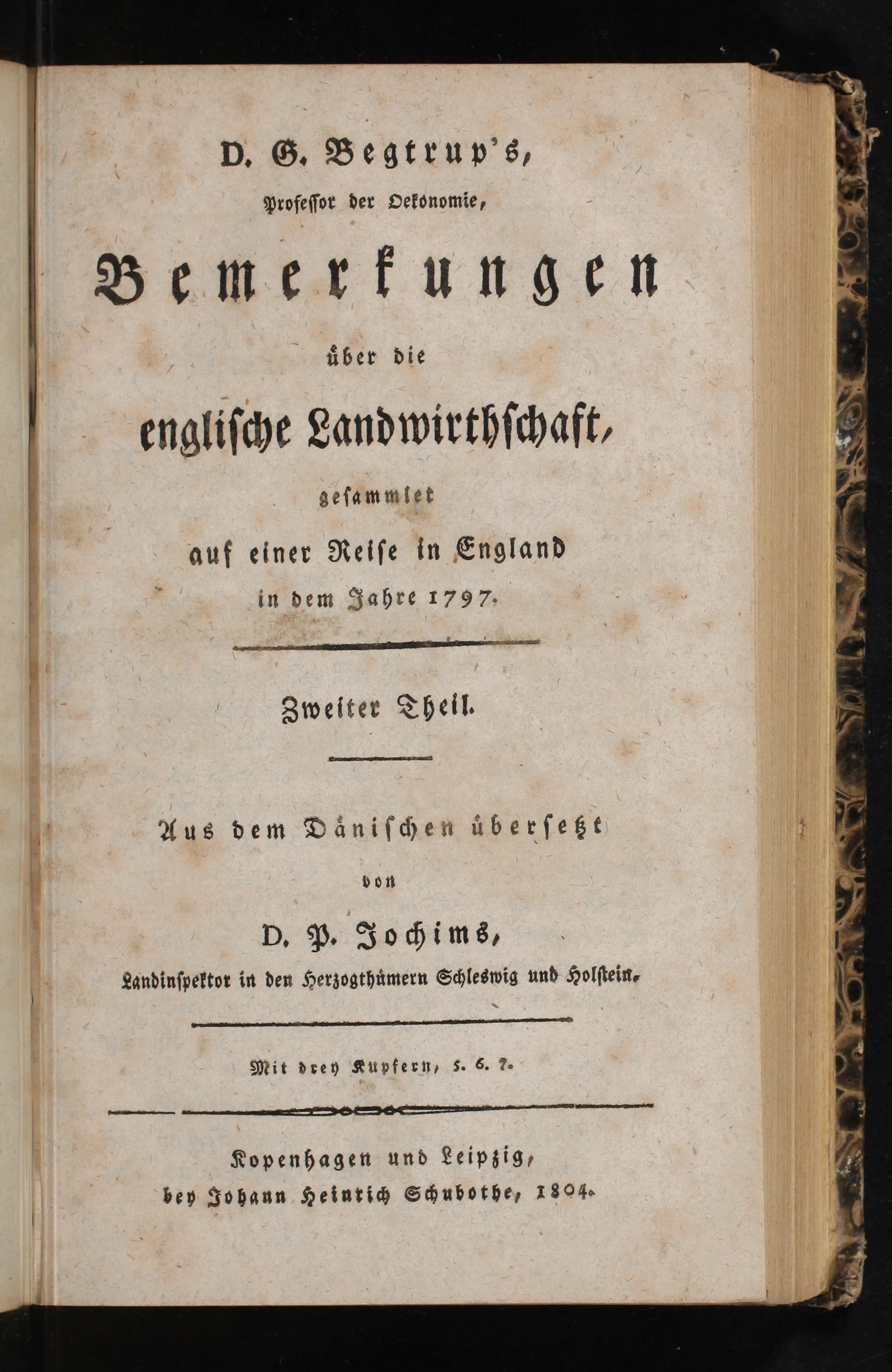 D. G. Begtrup's,
Professor der Oekonomie,

Bemerkungen
über die
englische Landwirthschaft,
gesammlet
auf einer Reise in England
in dem Jahre 1797.

Zweiter Theil.

Aus dem Dänischen übersetzt
von
D. P. Jochims,
Landinspektor in den Herzogthümern Schleswig und Holstein.

Mit drey Kupfern, 5. 6. 7.

Kopenhagen und Leipzig,
bey Johann Heinrich Schubothe, 1804.